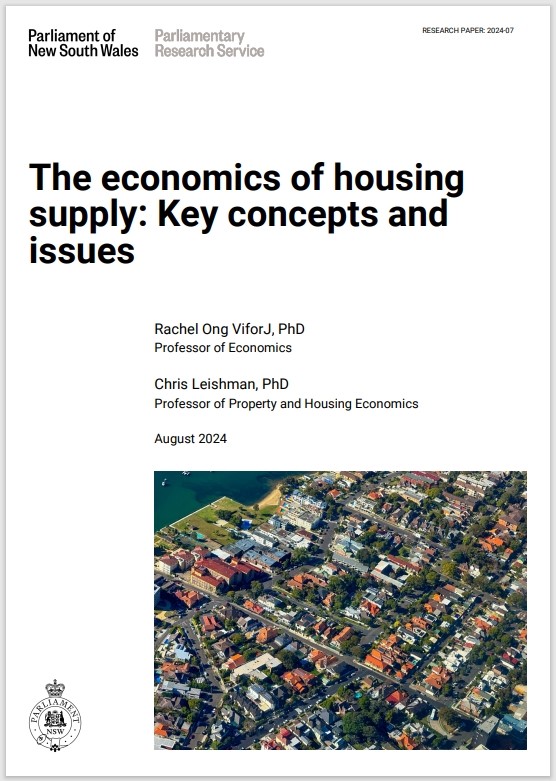 Parliament of New South Wales

Parliamentary Research Service

RESEARCH PAPER: 2024-07

The economics of housing supply: Key concepts and issues

Rachel Ong ViforJ, PhD
Professor of Economics

Chris Leishman, PhD
Professor of Property and Housing Economics

August 2024

PARLIAMENT
NSW